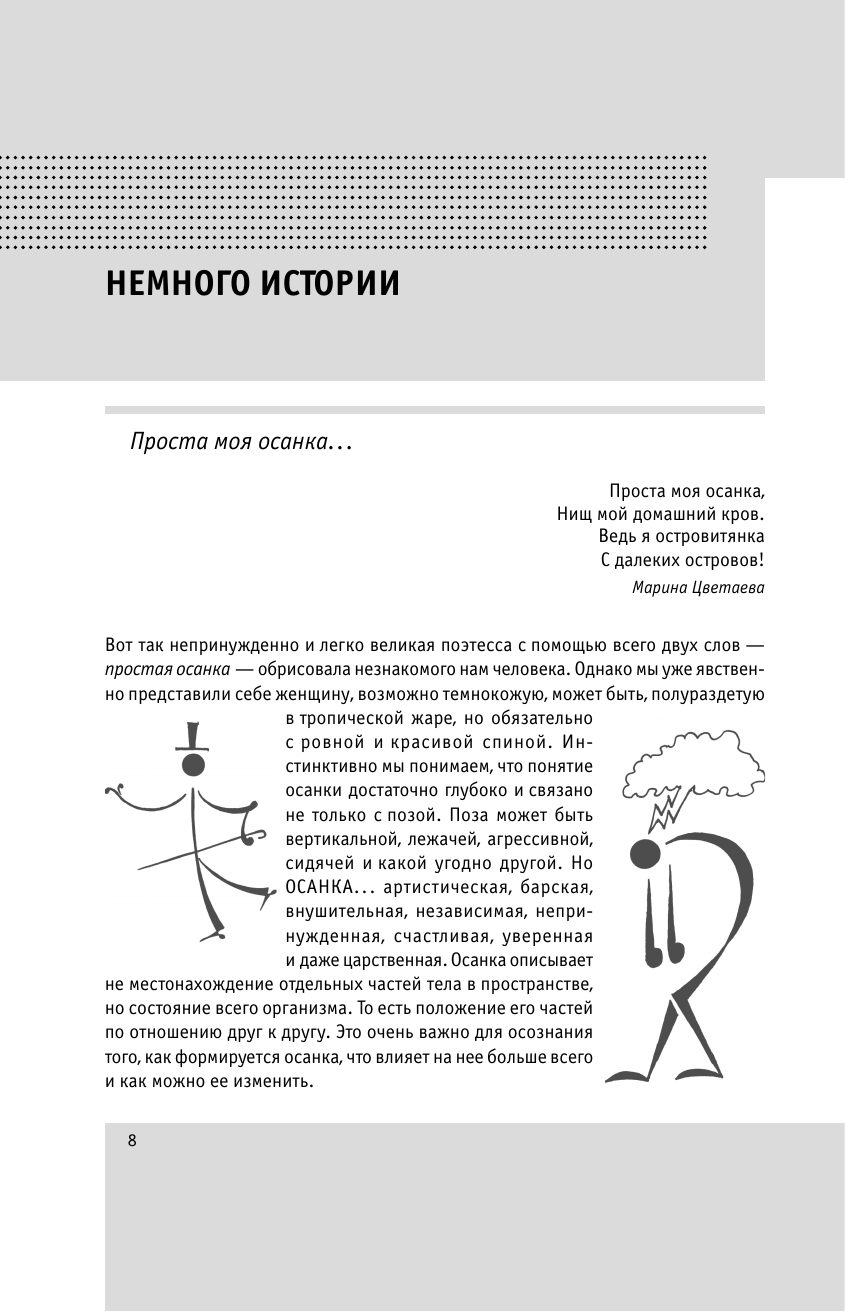 НЕМНОГО ИСТОРИИ

Проста моя осанка...

Проста моя осанка,
Нищ мой домашний кров.
Ведь я островитянка
С далеких островов!

Марина Цветаева

Вот так непринужденно и легко великая поэтесса с помощью всего двух слов — простая осанка — обрисовала незнакомого нам человека. Однако мы уже явственно представили себе женщину, возможно темнокожую, может быть, полураздетую в тропической жаре, но обязательно с ровной и красивой спиной. Инстинктивно мы понимаем, что понятие осанки достаточно глубоко и связано не только с позой. Поза может быть вертикальной, лежачей, агрессивной, сидячей и какой угодно другой. Но ОСАНКА... артистическая, барская, внушительная, независимая, непринужденная, счастливая, уверенная и даже царственная. Осанка описывает не местонахождение отдельных частей тела в пространстве, но состояние всего организма. То есть положение его частей по отношению друг к другу. Это очень важно для осознания того, как формируется осанка, что влияет на нее больше всего и как можно ее изменить.

8